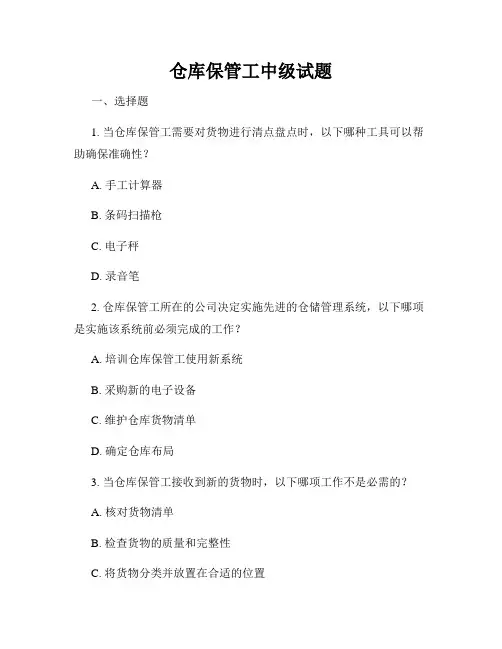 仓库保管工中级试题

一、选择题

1. 当仓库保管工需要对货物进行清点盘点时，以下哪种工具可以帮助确保准确性？

A. 手工计算器

B. 条码扫描枪

C. 电子秤

D. 录音笔

2. 仓库保管工所在的公司决定实施先进的仓储管理系统，以下哪项是实施该系统前必须完成的工作？

A. 培训仓库保管工使用新系统

B. 采购新的电子设备

C. 维护仓库货物清单

D. 确定仓库布局

3. 当仓库保管工接收到新的货物时，以下哪项工作不是必需的？

A. 核对货物清单

B. 检查货物的质量和完整性

C. 将货物分类并放置在合适的位置